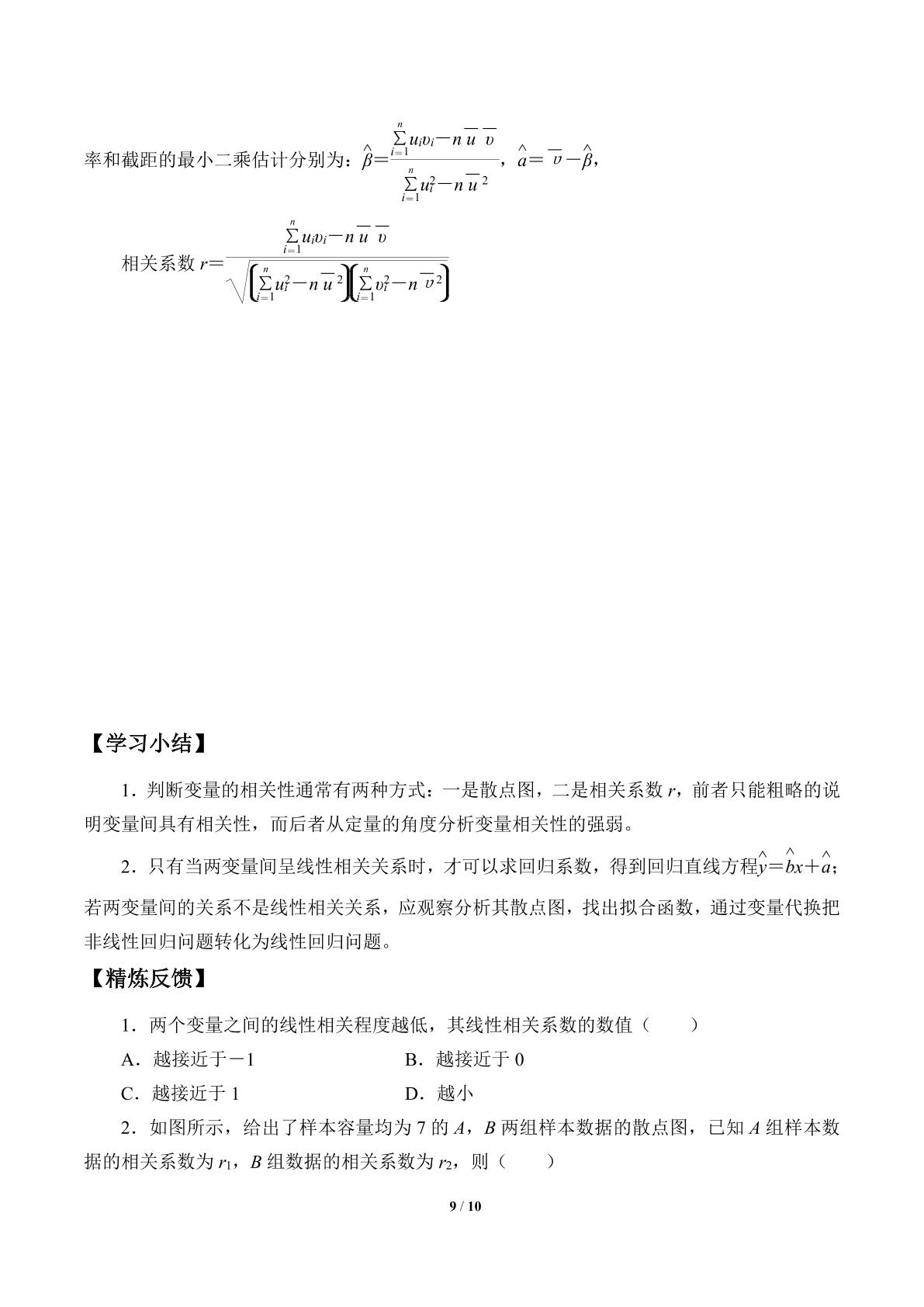 率和截距的最小二乘估计分别为：$\hat{\beta}=\frac{\sum_{i=1}^{n}u_iv_i-n\overline{u}\,\overline{v}}{\sum_{i=1}^{n}u_i^2-n\overline{u}^2}$，$\hat{a}=\overline{v}-\hat{\beta}$，

相关系数$r=\frac{\sum_{i=1}^{n}u_iv_i-n\overline{u}\,\overline{v}}{\sqrt{\left(\sum_{i=1}^{n}u_i^2-n\overline{u}^2\right)\left(\sum_{i=1}^{n}v_i^2-n\overline{v}^2\right)}}$

【学习小结】

1．判断变量的相关性通常有两种方式：一是散点图，二是相关系数r，前者只能粗略的说明变量间具有相关性，而后者从定量的角度分析变量相关性的强弱。

2．只有当两变量间呈线性相关关系时，才可以求回归系数，得到回归直线方程$\hat{y}=\hat{b}x+\hat{a}$；若两变量间的关系不是线性相关关系，应观察分析其散点图，找出拟合函数，通过变量代换把非线性回归问题转化为线性回归问题。

【精炼反馈】

1．两个变量之间的线性相关程度越低，其线性相关系数的数值（　　）

A．越接近于－1 B．越接近于0

C．越接近于1 D．越小

2．如图所示，给出了样本容量均为7的A，B两组样本数据的散点图，已知A组样本数据的相关系数为$r_1$，B组数据的相关系数为$r_2$，则（　　）

9 / 10